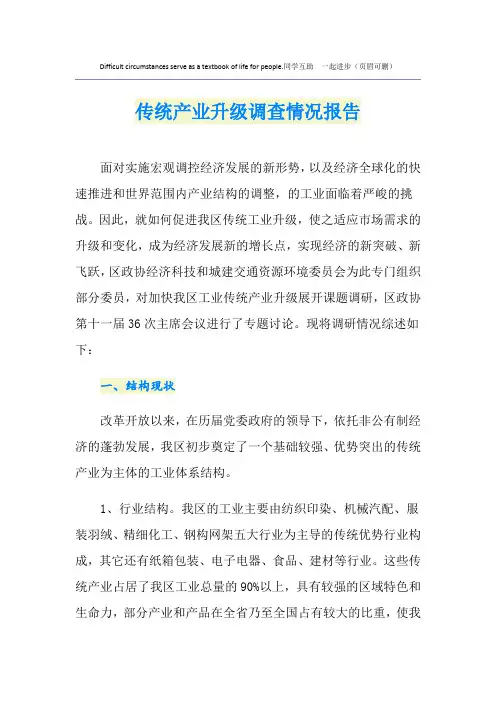 Difficult circumstances serve as a textbook of life for people.同学互助 一起进步（页眉可删）

传统产业升级调查情况报告

面对实施宏观调控经济发展的新形势，以及经济全球化的快速推进和世界范围内产业结构的调整，的工业面临着严峻的挑战。因此，就如何促进我区传统工业升级，使之适应市场需求的升级和变化，成为经济发展新的增长点，实现经济的新突破、新飞跃，区政协经济科技和城建交通资源环境委员会为此专门组织部分委员，对加快我区工业传统产业升级展开课题调研，区政协第十一届36次主席会议进行了专题讨论。现将调研情况综述如下：

一、结构现状

改革开放以来，在历届党委政府的领导下，依托非公有制经济的蓬勃发展，我区初步奠定了一个基础较强、优势突出的传统产业为主体的工业体系结构。

1、行业结构。我区的工业主要由纺织印染、机械汽配、服装羽绒、精细化工、钢构网架五大行业为主导的传统优势行业构成，其它还有纸箱包装、电子电器、食品、建材等行业。这些传统产业占居了我区工业总量的90%以上，具有较强的区域特色和生命力，部分产业和产品在全省乃至全国占有较大的比重，使我